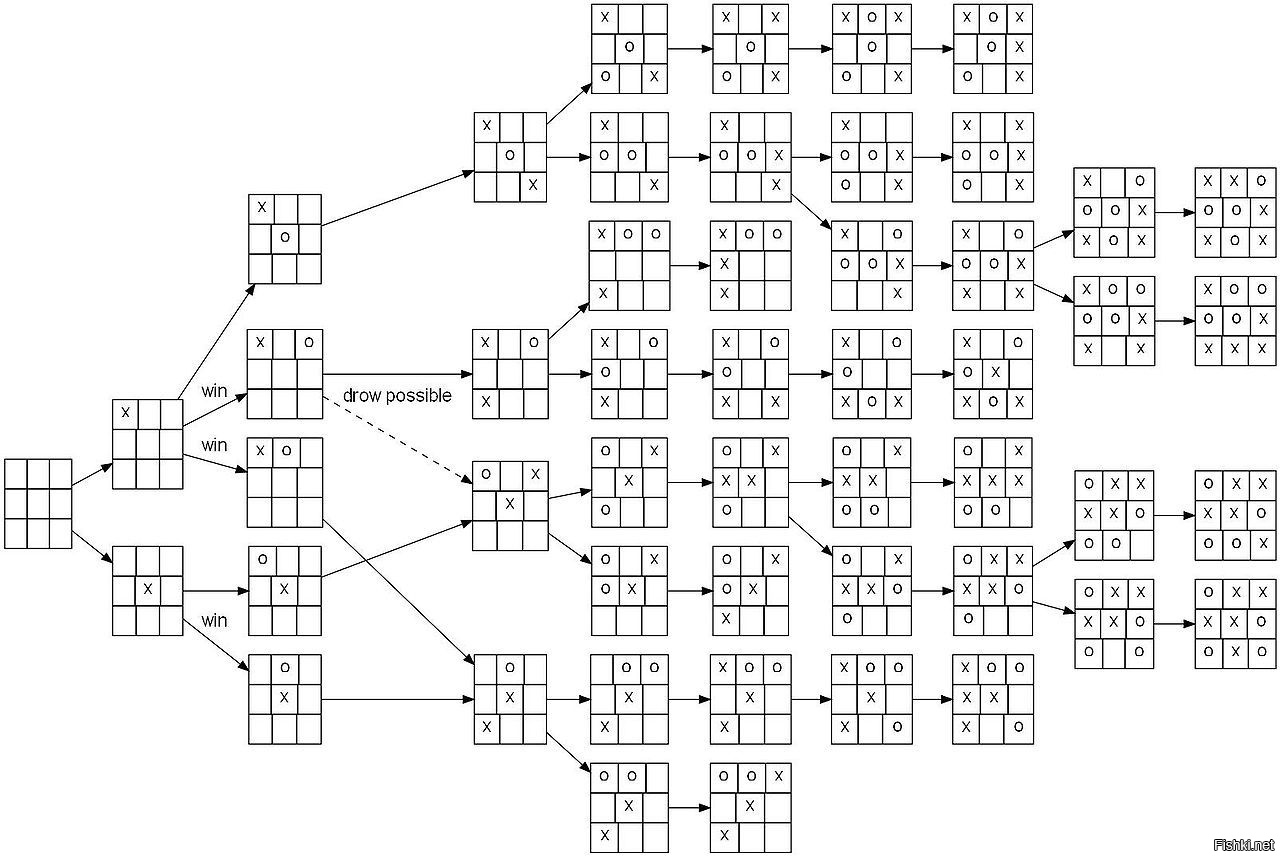 win
drow possible
win
win
Fishki.net